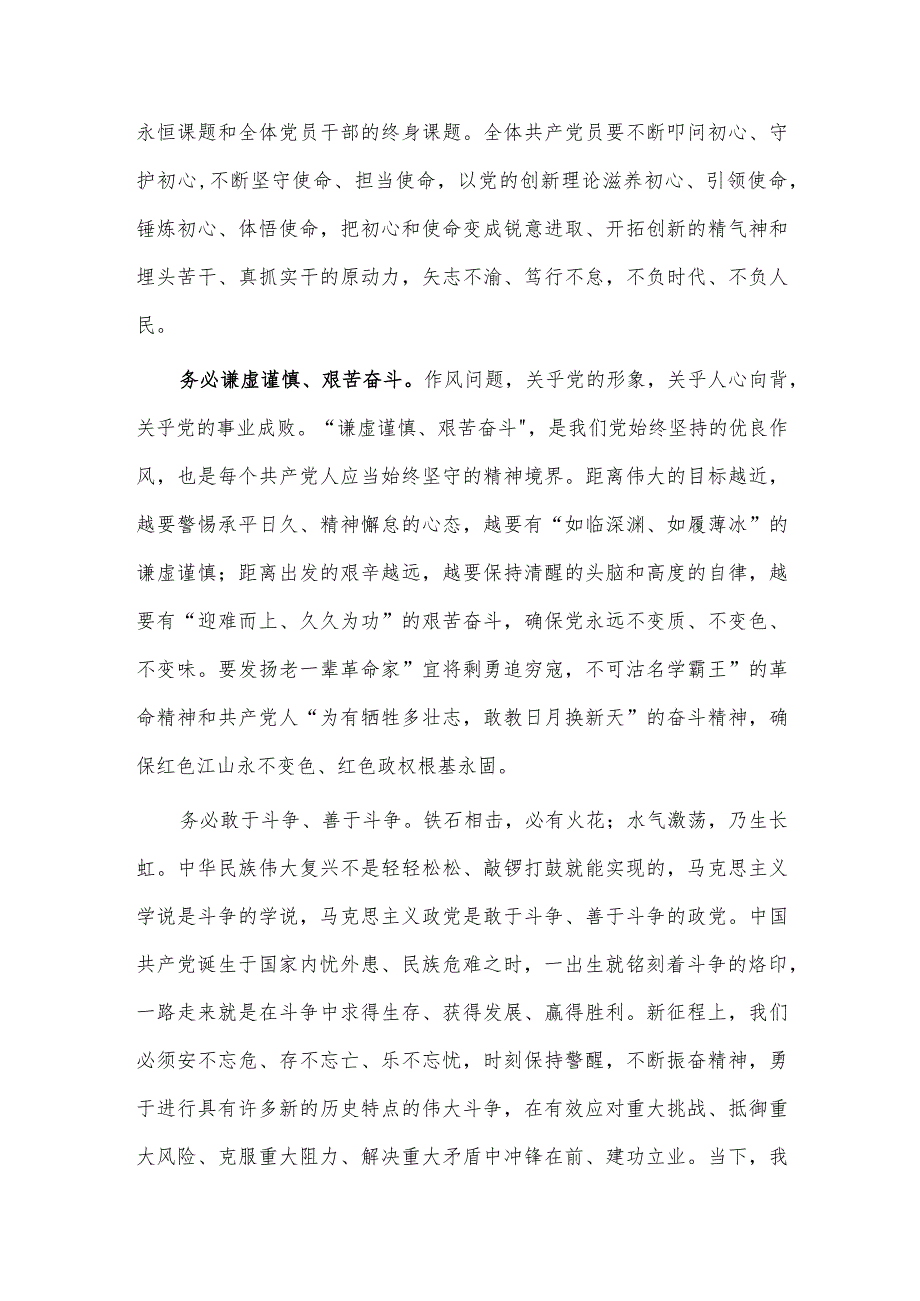 永恒课题和全体党员干部的终身课题。全体共产党员要不断叩问初心、守护初心，不断坚守使命、担当使命，以党的创新理论滋养初心、引领使命，锤炼初心、体悟使命，把初心和使命变成锐意进取、开拓创新的精气神和埋头苦干、真抓实干的原动力，矢志不渝、笃行不怠，不负时代、不负人民。

务必谦虚谨慎、艰苦奋斗。作风问题，关乎党的形象，关乎人心向背，关乎党的事业成败。“谦虚谨慎、艰苦奋斗"，是我们党始终坚持的优良作风，也是每个共产党人应当始终坚守的精神境界。距离伟大的目标越近，越要警惕承平日久、精神懈怠的心态，越要有“如临深渊、如履薄冰”的谦虚谨慎；距离出发的艰辛越远，越要保持清醒的头脑和高度的自律，越要有“迎难而上、久久为功”的艰苦奋斗，确保党永远不变质、不变色、不变味。要发扬老一辈革命家”宜将剩勇追穷寇，不可沽名学霸王”的革命精神和共产党人“为有牺牲多壮志，敢教日月换新天”的奋斗精神，确保红色江山永不变色、红色政权根基永固。

务必敢于斗争、善于斗争。铁石相击，必有火花；水气激荡，乃生长虹。中华民族伟大复兴不是轻轻松松、敲锣打鼓就能实现的，马克思主义学说是斗争的学说，马克思主义政党是敢于斗争、善于斗争的政党。中国共产党诞生于国家内忧外患、民族危难之时，一出生就铭刻着斗争的烙印，一路走来就是在斗争中求得生存、获得发展、赢得胜利。新征程上，我们必须安不忘危、存不忘亡、乐不忘忧，时刻保持警醒，不断振奋精神，勇于进行具有许多新的历史特点的伟大斗争，在有效应对重大挑战、抵御重大风险、克服重大阻力、解决重大矛盾中冲锋在前、建功立业。当下，我